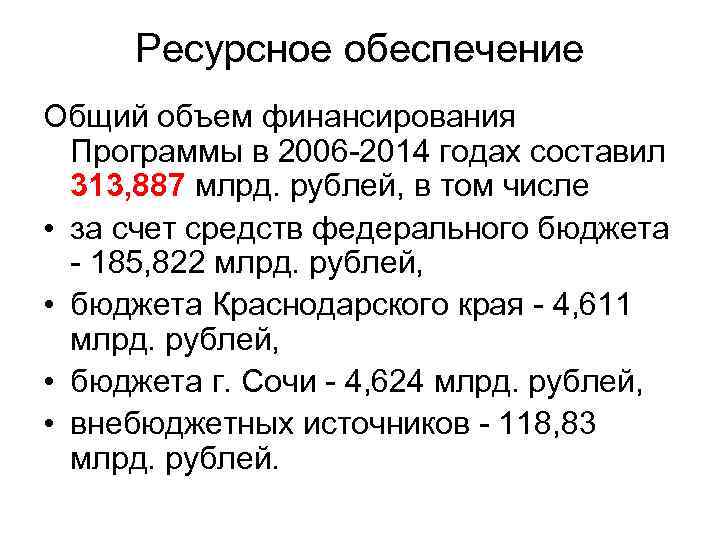 Ресурсное обеспечение

Общий объем финансирования Программы в 2006-2014 годах составил 313,887 млрд. рублей, в том числе

• за счет средств федерального бюджета - 185,822 млрд. рублей,
• бюджета Краснодарского края - 4,611 млрд. рублей,
• бюджета г. Сочи - 4,624 млрд. рублей,
• внебюджетных источников - 118,83 млрд. рублей.